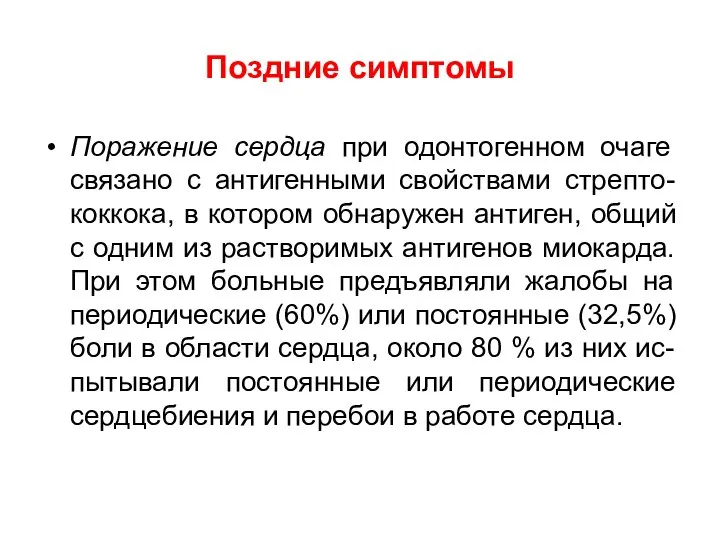 Поздние симптомы

• Поражение сердца при одонтогенном очаге связано с антигенными свойствами стрептококкока, в котором обнаружен антиген, общий с одним из растворимых антигенов миокарда. При этом больные предъявляли жалобы на периодические (60%) или постоянные (32,5%) боли в области сердца, около 80 % из них испытывали постоянные или периодические сердцебиения и перебои в работе сердца.